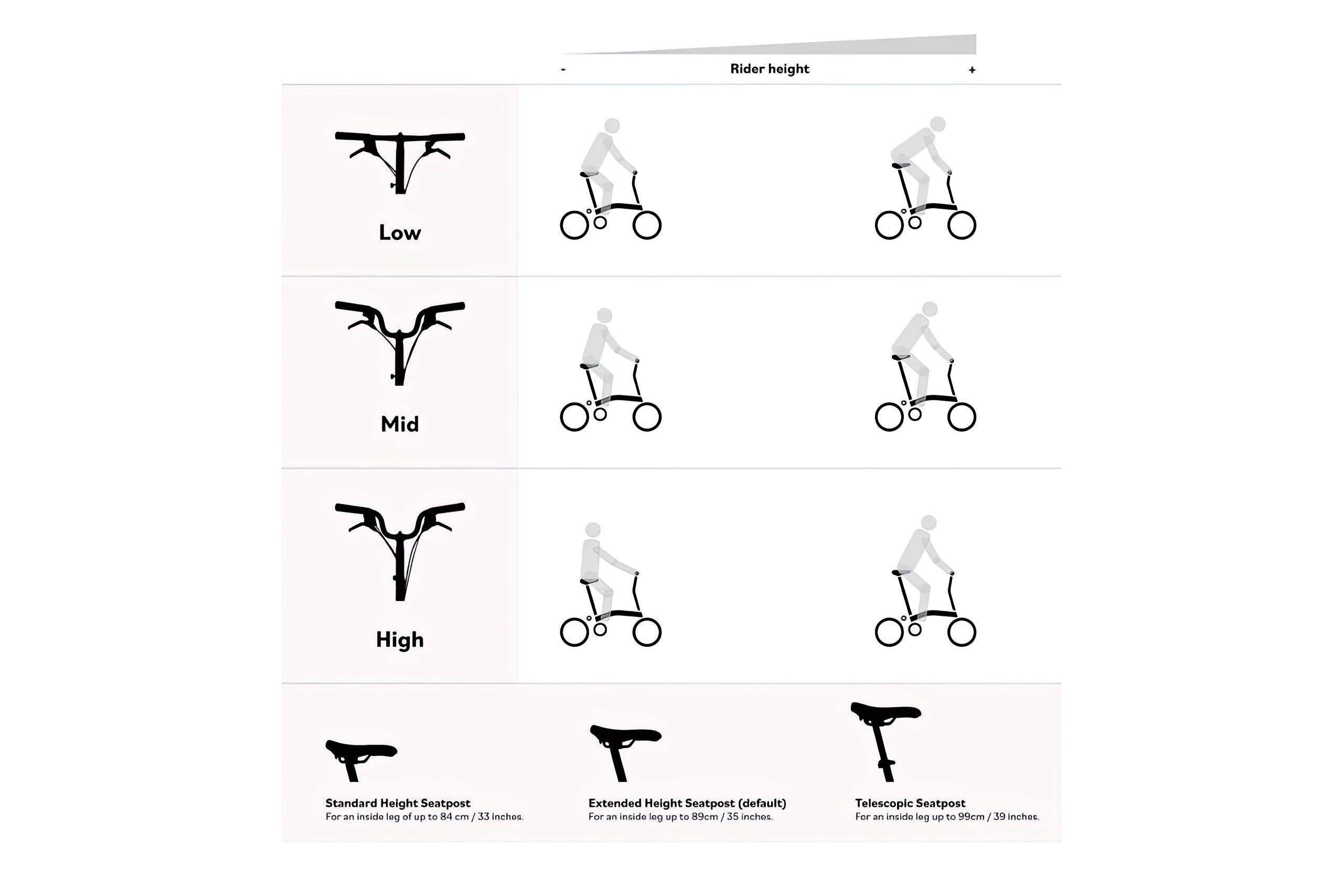 - Rider height +

Low

Mid

High

Standard Height Seatpost
For an inside leg of up to 84 cm / 33 inches.

Extended Height Seatpost (default)
For an inside leg up to 89cm / 35 inches.

Telescopic Seatpost
For an inside leg up to 99cm / 39 inches.